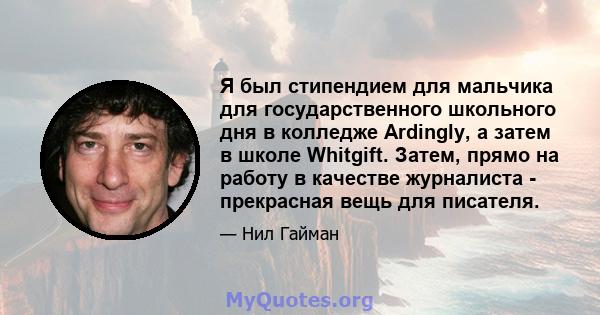 Я был стипендием для мальчика для государственного школьного дня в колледже Ardingly, а затем в школе Whitgift. Затем, прямо на работу в качестве журналиста - прекрасная вещь для писателя.

— Нил Гайман

MyQuotes.org